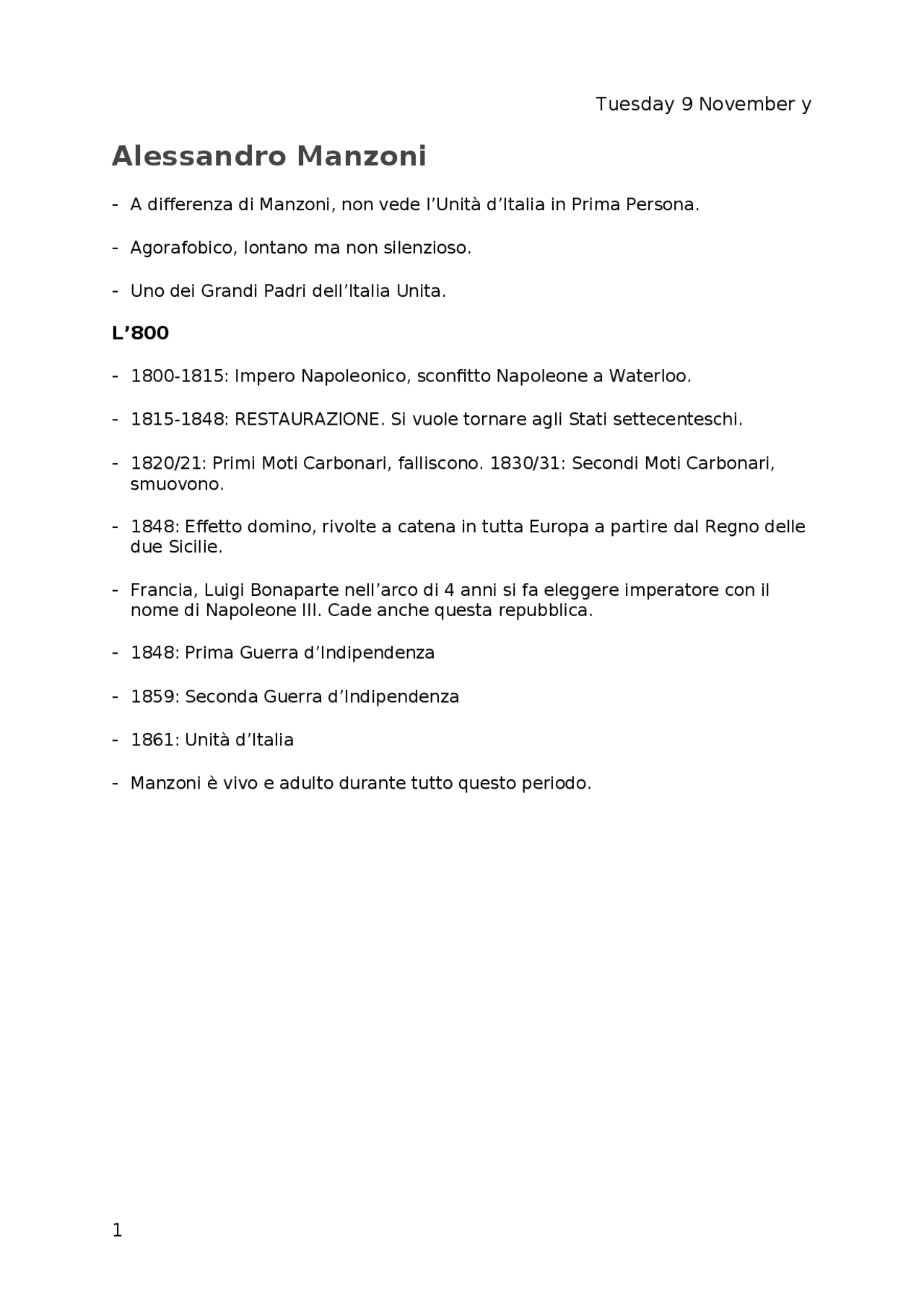 Tuesday 9 November y

Alessandro Manzoni

- A differenza di Manzoni, non vede l'Unità d'Italia in Prima Persona.

- Agorafobico, lontano ma non silenzioso.

- Uno dei Grandi Padri dell'Italia Unita.

L'800

- 1800-1815: Impero Napoleonico, sconfitto Napoleone a Waterloo.

- 1815-1848: RESTAURAZIONE. Si vuole tornare agli Stati settecenteschi.

- 1820/21: Primi Moti Carbonari, falliscono. 1830/31: Secondi Moti Carbonari, smuovono.

- 1848: Effetto domino, rivolte a catena in tutta Europa a partire dal Regno delle due Sicilie.

- Francia, Luigi Bonaparte nell'arco di 4 anni si fa eleggere imperatore con il nome di Napoleone III. Cade anche questa repubblica.

- 1848: Prima Guerra d'Indipendenza

- 1859: Seconda Guerra d'Indipendenza

- 1861: Unità d'Italia

- Manzoni è vivo e adulto durante tutto questo periodo.

1